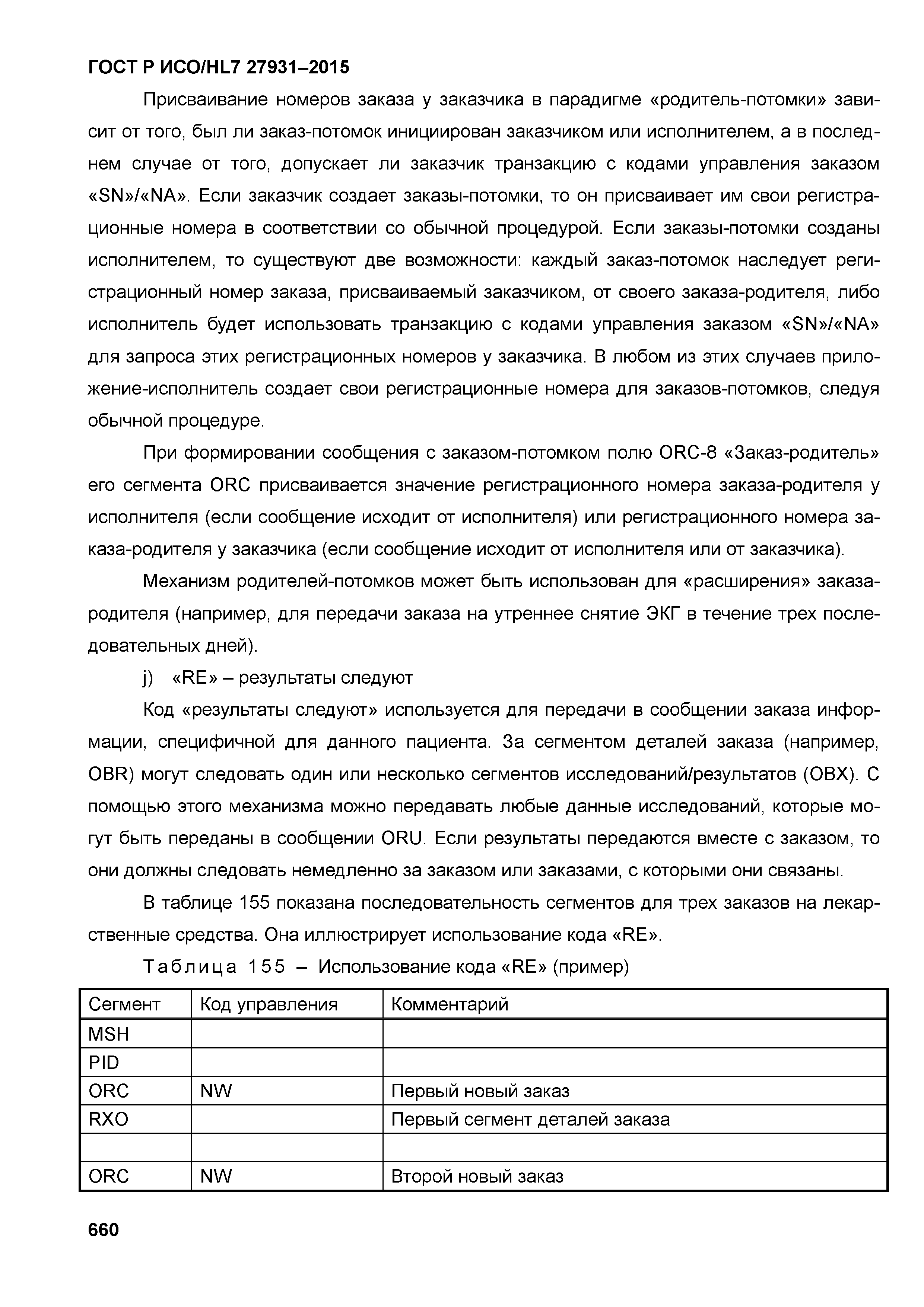 ГОСТ Р ИСО/HL7 27931–2015

Присваивание номеров заказа у заказчика в парадигме «родитель-потомки» зависит от того, был ли заказ-потомок инициирован заказчиком или исполнителем, а в последнем случае от того, допускает ли заказчик транзакцию с кодами управления заказом «SN»/«NA». Если заказчик создает заказы-потомки, то он присваивает им свои регистрационные номера в соответствии со обычной процедурой. Если заказы-потомки созданы исполнителем, то существуют две возможности: каждый заказ-потомок наследует регистрационный номер заказа, присваиваемый заказчиком, от своего заказа-родителя, либо исполнитель будет использовать транзакцию с кодами управления заказом «SN»/«NA» для запроса этих регистрационных номеров у заказчика. В любом из этих случаев приложение-исполнитель создает свои регистрационные номера для заказов-потомков, следуя обычной процедуре.

При формировании сообщения с заказом-потомком полю ORC-8 «Заказ-родитель» его сегмента ORC присваивается значение регистрационного номера заказа-родителя у исполнителя (если сообщение исходит от исполнителя) или регистрационного номера заказа-родителя у заказчика (если сообщение исходит от исполнителя или от заказчика).

Механизм родителей-потомков может быть использован для «расширения» заказа-родителя (например, для передачи заказа на утреннее снятие ЭКГ в течение трех последовательных дней).

j) «RE» – результаты следуют

Код «результаты следуют» используется для передачи в сообщении заказа информации, специфичной для данного пациента. За сегментом деталей заказа (например, OBR) могут следовать один или несколько сегментов исследований/результатов (OBX). С помощью этого механизма можно передавать любые данные исследований, которые могут быть переданы в сообщении ORU. Если результаты передаются вместе с заказом, то они должны следовать немедленно за заказом или заказами, с которыми они связаны.

В таблице 155 показана последовательность сегментов для трех заказов на лекарственные средства. Она иллюстрирует использование кода «RE».

Таблица 155 – Использование кода «RE» (пример)

| Сегмент | Код управления | Комментарий |
|---|---|---|
| MSH | | |
| PID | | |
| ORC | NW | Первый новый заказ |
| RXO | | Первый сегмент деталей заказа |
| | | |
| ORC | NW | Второй новый заказ |

660